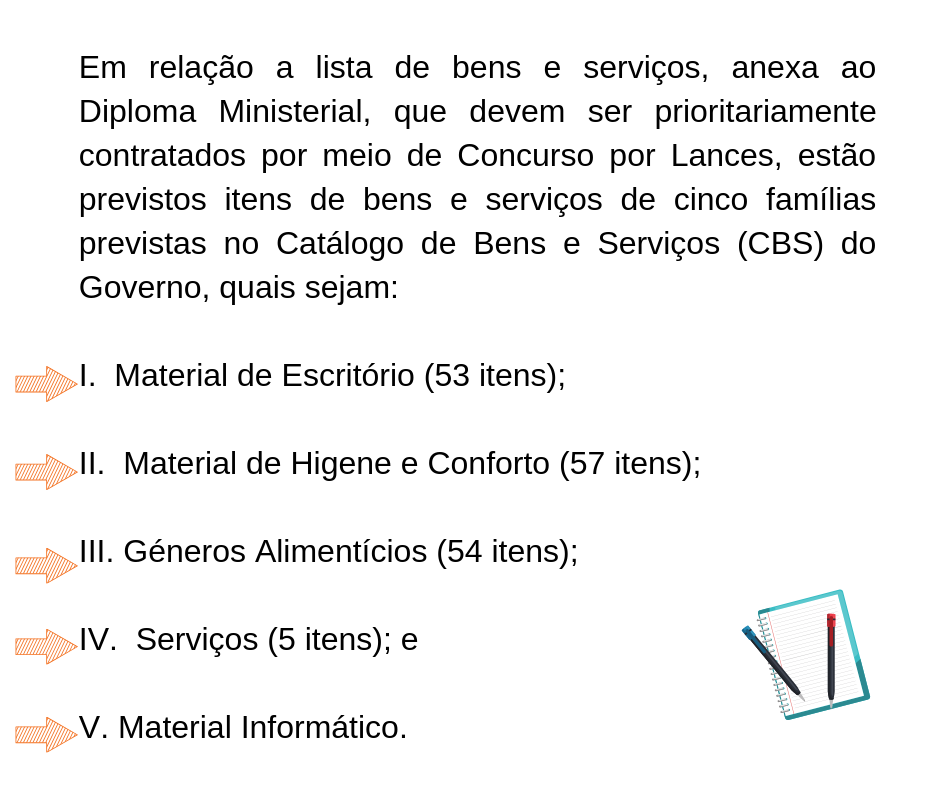 Em relação a lista de bens e serviços, anexa ao Diploma Ministerial, que devem ser prioritariamente contratados por meio de Concurso por Lances, estão previstos itens de bens e serviços de cinco famílias previstas no Catálogo de Bens e Serviços (CBS) do Governo, quais sejam:

I. Material de Escritório (53 itens);

II. Material de Higene e Conforto (57 itens);

III. Géneros Alimentícios (54 itens);

IV. Serviços (5 itens); e

V. Material Informático.